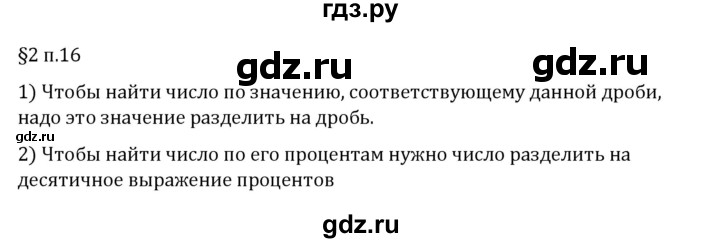 гдз.ру

§2 п.16

gdz.ru

gdz.ru

1) Чтобы найти число по значению, соответствующему данной дроби, надо это значение разделить на дробь.

gdz.ru

2) Чтобы найти число по его процентам нужно число разделить на десятичное выражение процентов

gdz.ru